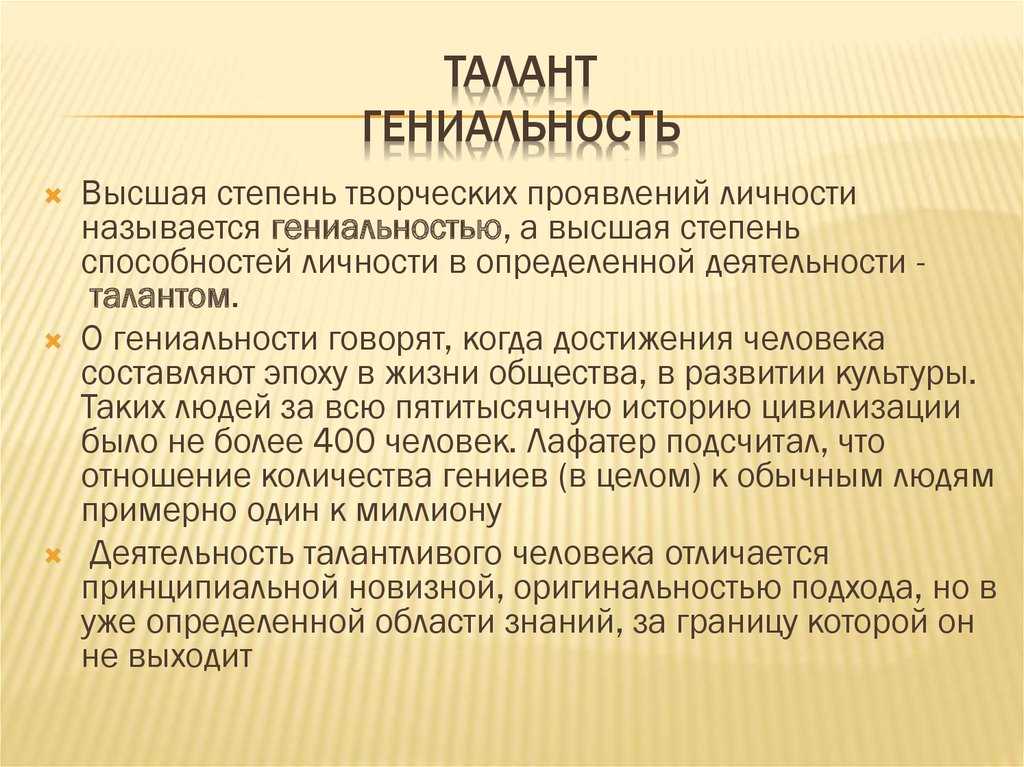 ТАЛАНТ
ГЕНИАЛЬНОСТЬ

Высшая степень творческих проявлений личности называется гениальностью, а высшая степень способностей личности в определенной деятельности - талантом.

О гениальности говорят, когда достижения человека составляют эпоху в жизни общества, в развитии культуры. Таких людей за всю пятитысячную историю цивилизации было не более 400 человек. Лафатер подсчитал, что отношение количества гениев (в целом) к обычным людям примерно один к миллиону

Деятельность талантливого человека отличается принципиальной новизной, оригинальностью подхода, но в уже определенной области знаний, за границу которой он не выходит